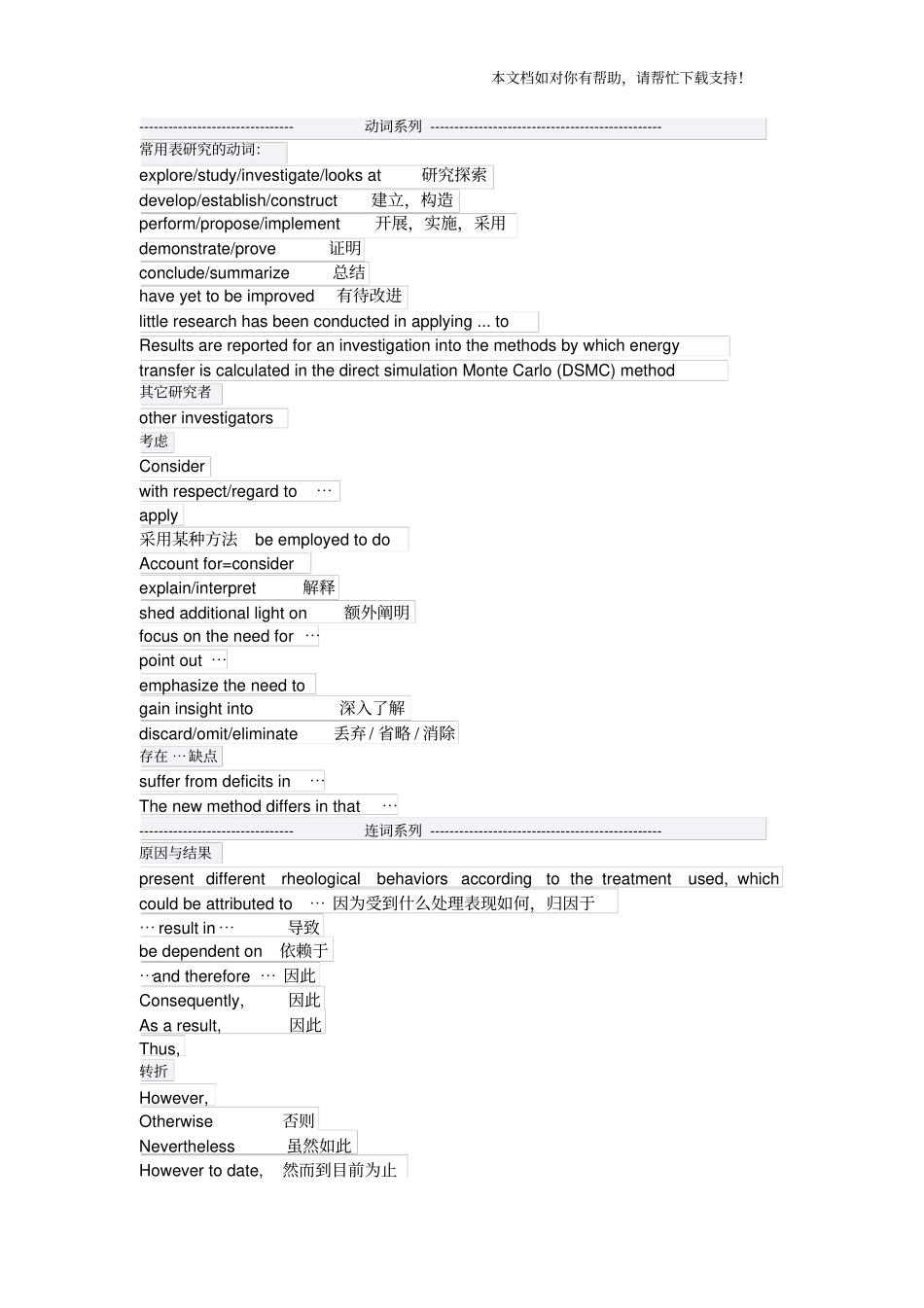 本文档如对你有帮助，请帮忙下载支持！

-------------------------------- 动词系列 ------------------------------------------------

常用表研究的动词:

explore/study/investigate/looks at 研究探索

develop/establish/construct 建立，构造

perform/propose/implement 开展，实施，采用

demonstrate/prove 证明

conclude/summarize 总结

have yet to be improved 有待改进

little research has been conducted in applying ... to

Results are reported for an investigation into the methods by which energy transfer is calculated in the direct simulation Monte Carlo (DSMC) method

其它研究者

other investigators

考虑

Consider

with respect/regard to …

apply

采用某种方法 be employed to do

Account for=consider

explain/interpret 解释

shed additional light on 额外阐明

focus on the need for …

point out …

emphasize the need to

gain insight into 深入了解

discard/omit/eliminate 丢弃 / 省略 / 消除

存在 …缺点

suffer from deficits in …

The new method differs in that …

-------------------------------- 连词系列 ------------------------------------------------

原因与结果

present different rheological behaviors according to the treatment used, which could be attributed to … 因为受到什么处理表现如何，归因于

… result in … 导致

be dependent on 依赖于

…and therefore … 因此

Consequently, 因此

As a result, 因此

Thus,

转折

However,

Otherwise 否则

Nevertheless 虽然如此

However to date, 然而到目前为止